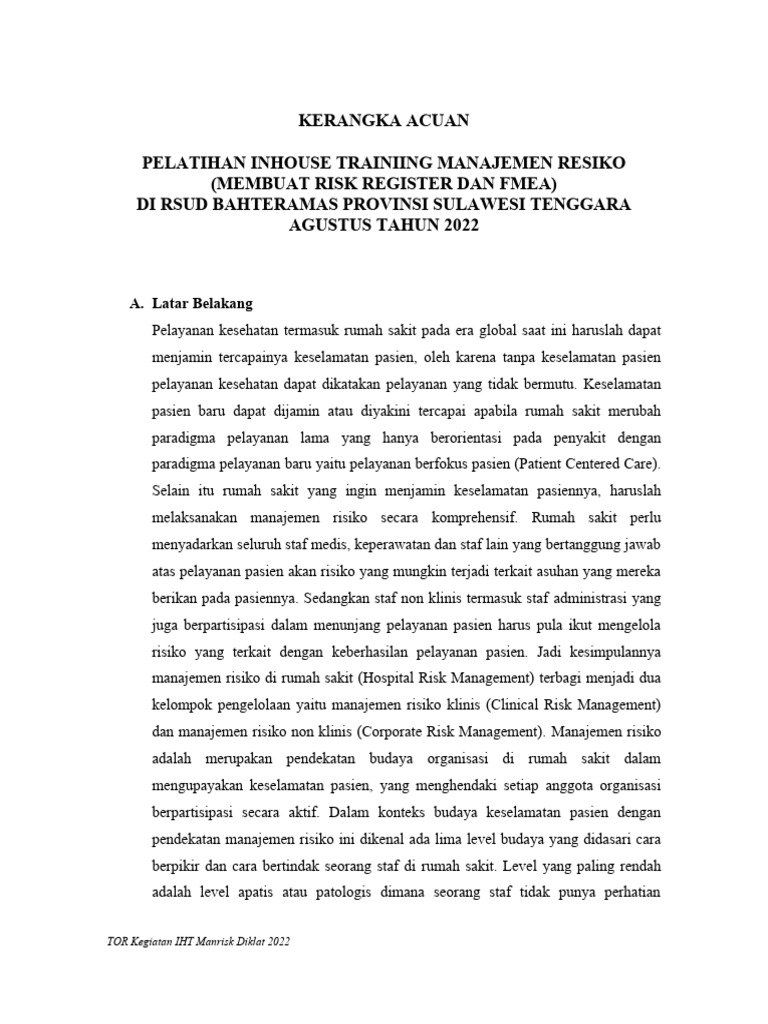 KERANGKA ACUAN

PELATIHAN INHOUSE TRAINIING MANAJEMEN RESIKO
(MEMBUAT RISK REGISTER DAN FMEA)
DI RSUD BAHTERAMAS PROVINSI SULAWESI TENGGARA
AGUSTUS TAHUN 2022

A. Latar Belakang

Pelayanan kesehatan termasuk rumah sakit pada era global saat ini haruslah dapat menjamin tercapainya keselamatan pasien, oleh karena tanpa keselamatan pasien pelayanan kesehatan dapat dikatakan pelayanan yang tidak bermutu. Keselamatan pasien baru dapat dijamin atau diyakini tercapai apabila rumah sakit merubah paradigma pelayanan lama yang hanya berorientasi pada penyakit dengan paradigma pelayanan baru yaitu pelayanan berfokus pasien (Patient Centered Care). Selain itu rumah sakit yang ingin menjamin keselamatan pasiennya, haruslah melaksanakan manajemen risiko secara komprehensif. Rumah sakit perlu menyadarkan seluruh staf medis, keperawatan dan staf lain yang bertanggung jawab atas pelayanan pasien akan risiko yang mungkin terjadi terkait asuhan yang mereka berikan pada pasiennya. Sedangkan staf non klinis termasuk staf administrasi yang juga berpartisipasi dalam menunjang pelayanan pasien harus pula ikut mengelola risiko yang terkait dengan keberhasilan pelayanan pasien. Jadi kesimpulannya manajemen risiko di rumah sakit (Hospital Risk Management) terbagi menjadi dua kelompok pengelolaan yaitu manajemen risiko klinis (Clinical Risk Management) dan manajemen risiko non klinis (Corporate Risk Management). Manajemen risiko adalah merupakan pendekatan budaya organisasi di rumah sakit dalam mengupayakan keselamatan pasien, yang menghendaki setiap anggota organisasi berpartisipasi secara aktif. Dalam konteks budaya keselamatan pasien dengan pendekatan manajemen risiko ini dikenal ada lima level budaya yang didasari cara berpikir dan cara bertindak seorang staf di rumah sakit. Level yang paling rendah adalah level apatis atau patologis dimana seorang staf tidak punya perhatian

TOR Kegiatan IHT Manrisk Diklat 2022